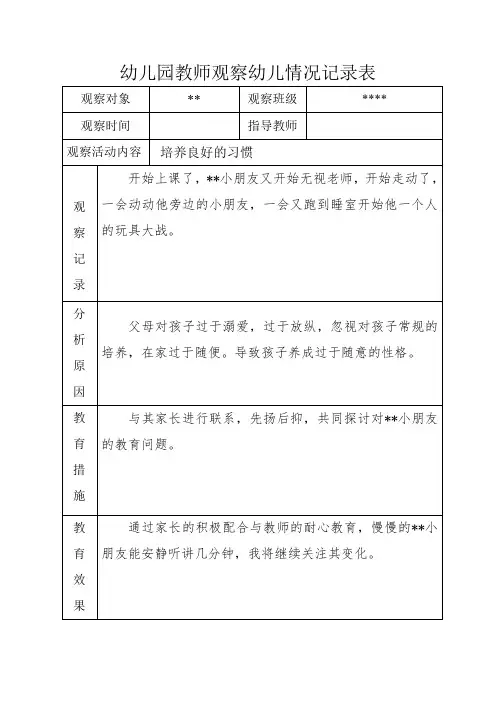 幼儿园教师观察幼儿情况记录表

| 观察对象 | ** | 观察班级 | **** |
|---|---|---|---|
| 观察时间 | | 指导教师 | |
| 观察活动内容 | 培养良好的习惯 | | |
| 观察记录 | 开始上课了，**小朋友又开始无视老师，开始走动了，一会动动他旁边的小朋友，一会又跑到睡室开始他一个人的玩具大战。 | | |
| 分析原因 | 父母对孩子过于溺爱，过于放纵，忽视对孩子常规的培养，在家过于随便。导致孩子养成过于随意的性格。 | | |
| 教育措施 | 与其家长进行联系，先扬后抑，共同探讨对**小朋友的教育问题。 | | |
| 教育效果 | 通过家长的积极配合与教师的耐心教育，慢慢的**小朋友能安静听讲几分钟，我将继续关注其变化。 | | |